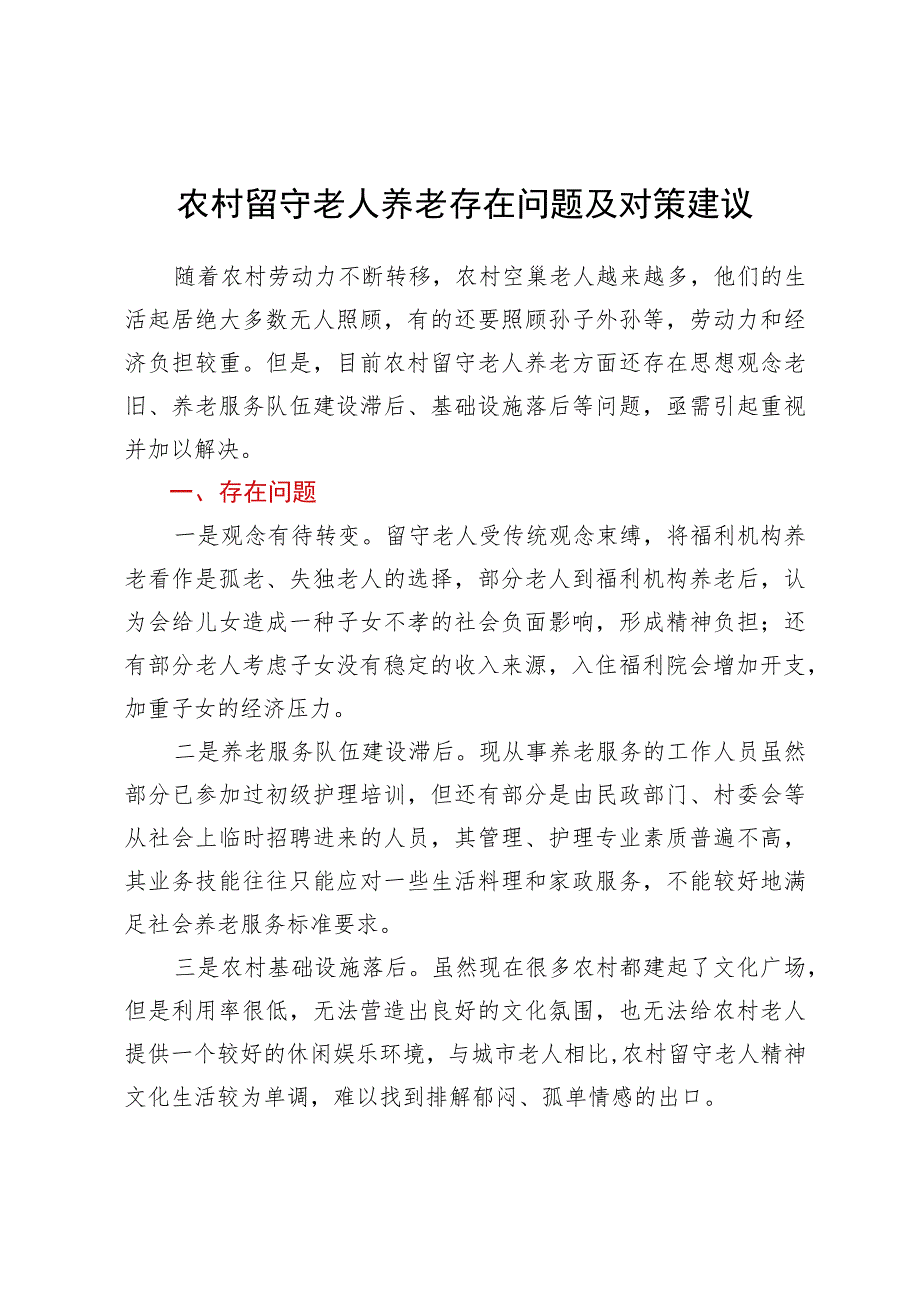 农村留守老人养老存在问题及对策建议

随着农村劳动力不断转移，农村空巢老人越来越多，他们的生活起居绝大多数无人照顾，有的还要照顾孙子外孙等，劳动力和经济负担较重。但是，目前农村留守老人养老方面还存在思想观念老旧、养老服务队伍建设滞后、基础设施落后等问题，亟需引起重视并加以解决。

一、存在问题

一是观念有待转变。留守老人受传统观念束缚，将福利机构养老看作是孤老、失独老人的选择，部分老人到福利机构养老后，认为会给儿女造成一种子女不孝的社会负面影响，形成精神负担；还有部分老人考虑子女没有稳定的收入来源，入住福利院会增加开支，加重子女的经济压力。

二是养老服务队伍建设滞后。现从事养老服务的工作人员虽然部分已参加过初级护理培训，但还有部分是由民政部门、村委会等从社会上临时招聘进来的人员，其管理、护理专业素质普遍不高，其业务技能往往只能应对一些生活料理和家政服务，不能较好地满足社会养老服务标准要求。

三是农村基础设施落后。虽然现在很多农村都建起了文化广场，但是利用率很低，无法营造出良好的文化氛围，也无法给农村老人提供一个较好的休闲娱乐环境，与城市老人相比,农村留守老人精神文化生活较为单调，难以找到排解郁闷、孤单情感的出口。